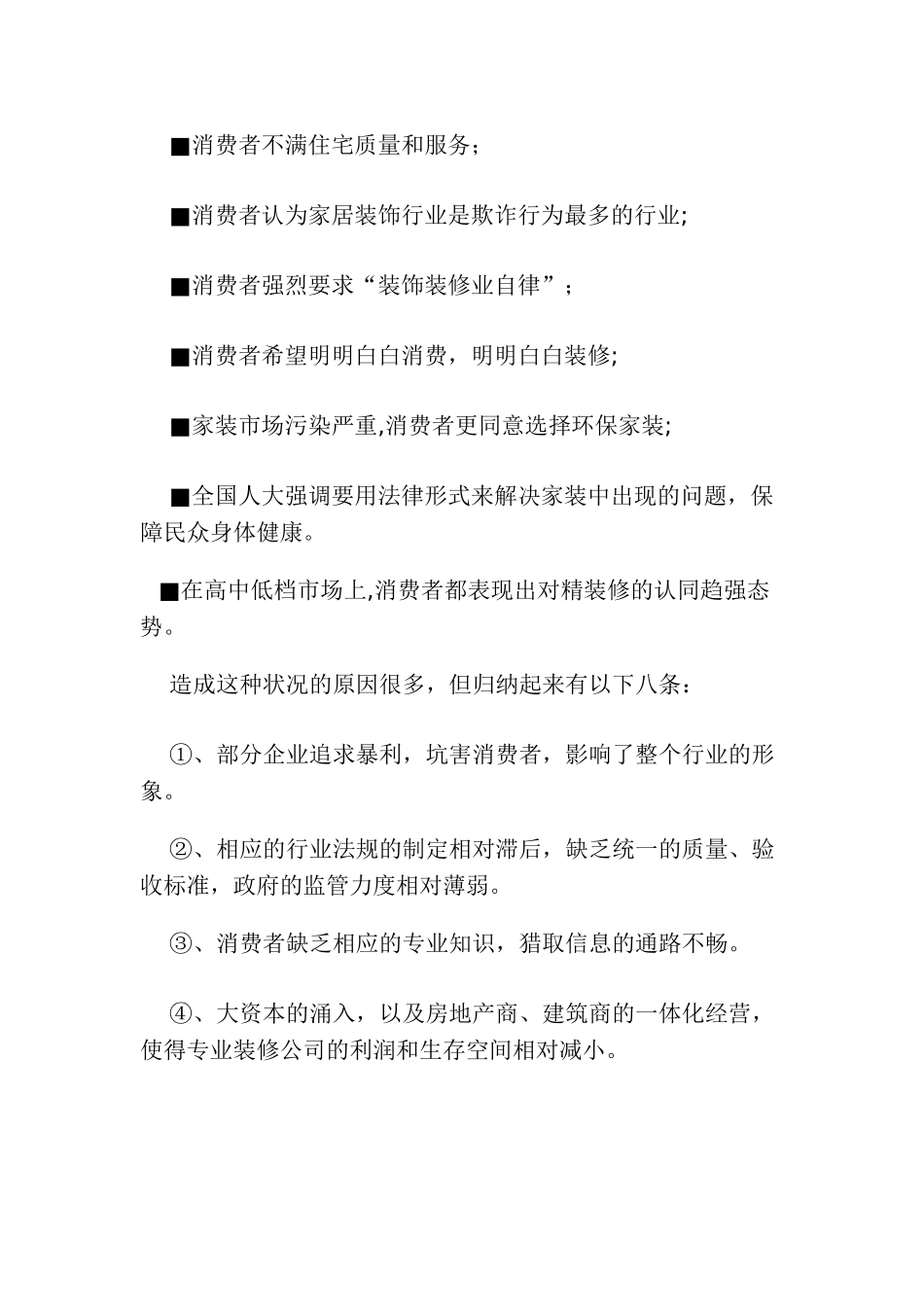 ■消费者不满住宅质量和服务；

■消费者认为家居装饰行业是欺诈行为最多的行业;

■消费者强烈要求“装饰装修业自律”；

■消费者希望明明白白消费，明明白白装修;

■家装市场污染严重,消费者更同意选择环保家装;

■全国人大强调要用法律形式来解决家装中出现的问题，保障民众身体健康。

■在高中低档市场上,消费者都表现出对精装修的认同趋强态势。

造成这种状况的原因很多，但归纳起来有以下八条：

①、部分企业追求暴利，坑害消费者，影响了整个行业的形象。

②、相应的行业法规的制定相对滞后，缺乏统一的质量、验收标准，政府的监管力度相对薄弱。

③、消费者缺乏相应的专业知识，猎取信息的通路不畅。

④、大资本的涌入，以及房地产商、建筑商的一体化经营，使得专业装修公司的利润和生存空间相对减小。